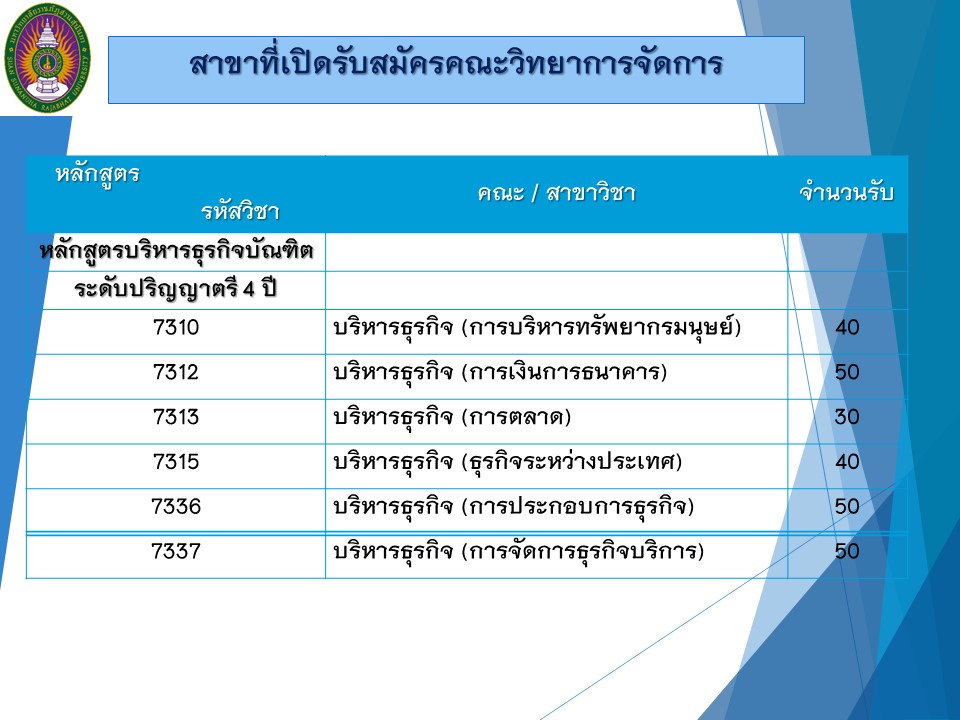 สาขาที่เปิดรับสมัครคณะวิทยาการจัดการ

| หลักสูตร รหัสวิชา | คณะ / สาขาวิชา | จำนวนรับ |
|---|---|---|
| หลักสูตรบริหารธุรกิจบัณฑิต | | |
| ระดับปริญญาตรี 4 ปี | | |
| 7310 | บริหารธุรกิจ (การบริหารทรัพยากรมนุษย์) | 40 |
| 7312 | บริหารธุรกิจ (การเงินการธนาคาร) | 50 |
| 7313 | บริหารธุรกิจ (การตลาด) | 30 |
| 7315 | บริหารธุรกิจ (ธุรกิจระหว่างประเทศ) | 40 |
| 7336 | บริหารธุรกิจ (การประกอบการธุรกิจ) | 50 |
| 7337 | บริหารธุรกิจ (การจัดการธุรกิจบริการ) | 50 |